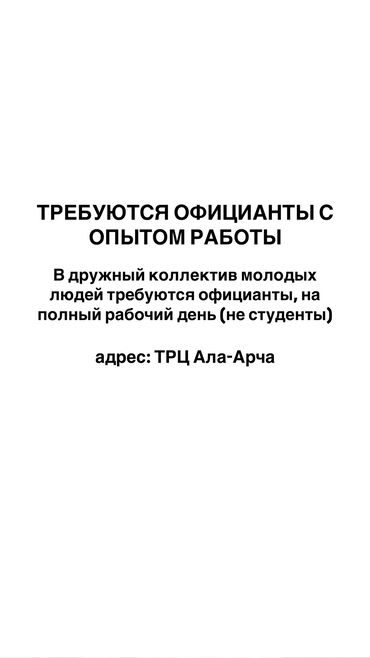 ТРЕБУЮТСЯ ОФИЦИАНТЫ С ОПЫТОМ РАБОТЫ

В дружный коллектив молодых людей требуются официанты, на полный рабочий день (не студенты)

адрес: ТРЦ Ала-Арча